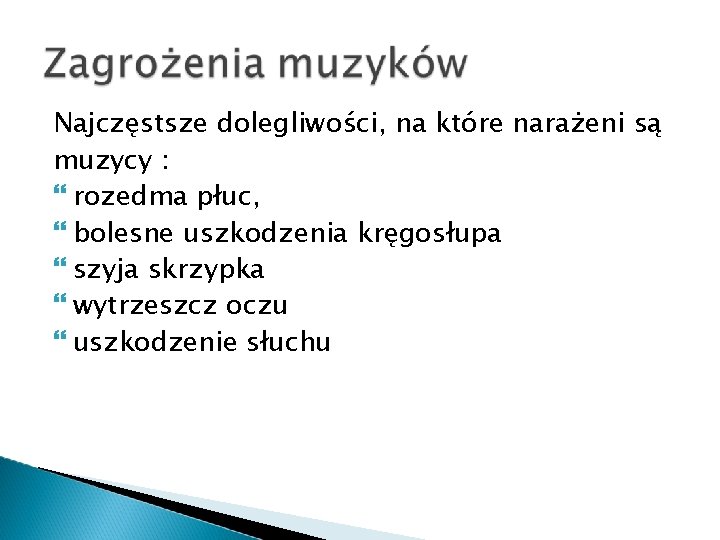 Zagrożenia muzyków

Najczęstsze dolegliwości, na które narażeni są muzycy :

• rozedma płuc,
• bolesne uszkodzenia kręgosłupa
• szyja skrzypka
• wytrzeszcz oczu
• uszkodzenie słuchu